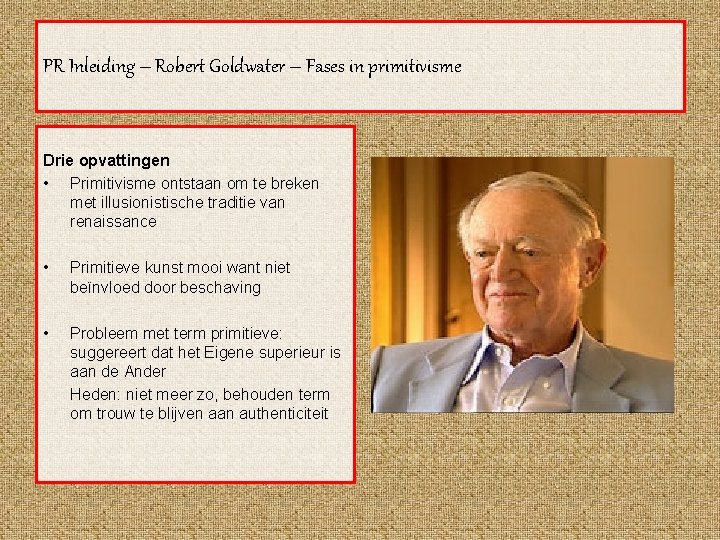 PR Inleiding – Robert Goldwater – Fases in primitivisme

Drie opvattingen

• Primitivisme ontstaan om te breken met illusionistische traditie van renaissance

• Primitieve kunst mooi want niet beïnvloed door beschaving

• Probleem met term primitieve: suggereert dat het Eigene superieur is aan de Ander

Heden: niet meer zo, behouden term om trouw te blijven aan authenticiteit